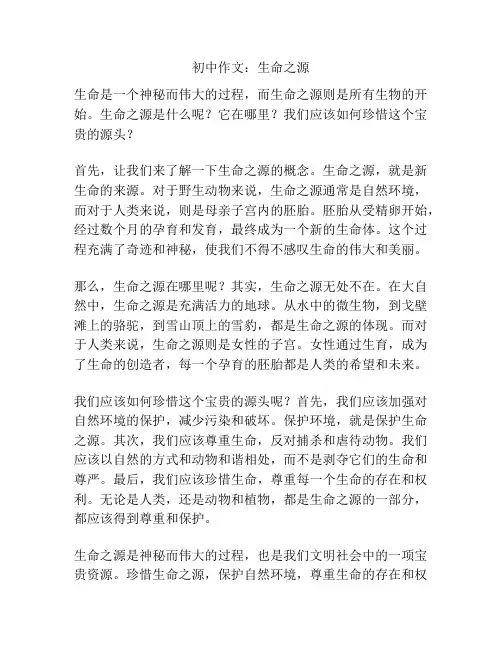 初中作文：生命之源

生命是一个神秘而伟大的过程，而生命之源则是所有生物的开始。生命之源是什么呢？它在哪里？我们应该如何珍惜这个宝贵的源头？

首先，让我们来了解一下生命之源的概念。生命之源，就是新生命的来源。对于野生动物来说，生命之源通常是自然环境，而对于人类来说，则是母亲子宫内的胚胎。胚胎从受精卵开始，经过数个月的孕育和发育，最终成为一个新的生命体。这个过程充满了奇迹和神秘，使我们不得不感叹生命的伟大和美丽。

那么，生命之源在哪里呢？其实，生命之源无处不在。在大自然中，生命之源是充满活力的地球。从水中的微生物，到戈壁滩上的骆驼，到雪山顶上的雪豹，都是生命之源的体现。而对于人类来说，生命之源则是女性的子宫。女性通过生育，成为了生命的创造者，每一个孕育的胚胎都是人类的希望和未来。

我们应该如何珍惜这个宝贵的源头呢？首先，我们应该加强对自然环境的保护，减少污染和破坏。保护环境，就是保护生命之源。其次，我们应该尊重生命，反对捕杀和虐待动物。我们应该以自然的方式和动物和谐相处，而不是剥夺它们的生命和尊严。最后，我们应该珍惜生命，尊重每一个生命的存在和权利。无论是人类，还是动物和植物，都是生命之源的一部分，都应该得到尊重和保护。

生命之源是神秘而伟大的过程，也是我们文明社会中的一项宝贵资源。珍惜生命之源，保护自然环境，尊重生命的存在和权